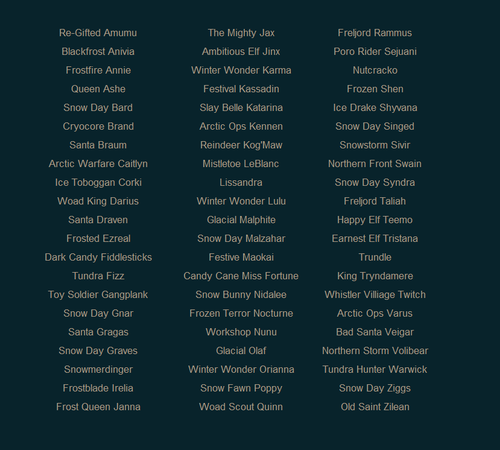 Re-Gifted Amumu
Blackfrost Anivia
Frostfire Annie
Queen Ashe
Snow Day Bard
Cryocore Brand
Santa Braum
Arctic Warfare Caitlyn
Ice Toboggan Corki
Woad King Darius
Santa Draven
Frosted Ezreal
Dark Candy Fiddlesticks
Tundra Fizz
Toy Soldier Gangplank
Snow Day Gnar
Santa Gragas
Snow Day Graves
Snowmerdinger
Frostblade Irelia
Frost Queen Janna

The Mighty Jax
Ambitious Elf Jinx
Winter Wonder Karma
Festival Kassadin
Slay Belle Katarina
Arctic Ops Kennen
Reindeer Kog'Maw
Mistletoe LeBlanc
Lissandra
Winter Wonder Lulu
Glacial Malphite
Snow Day Malzahar
Festive Maokai
Candy Cane Miss Fortune
Snow Bunny Nidalee
Frozen Terror Nocturne
Workshop Nunu
Glacial Olaf
Winter Wonder Orianna
Snow Fawn Poppy
Woad Scout Quinn

Freljord Rammus
Poro Rider Sejuani
Nutcracko
Frozen Shen
Ice Drake Shyvana
Snow Day Singed
Snowstorm Sivir
Northern Front Swain
Snow Day Syndra
Freljord Taliah
Happy Elf Teemo
Earnest Elf Tristana
Trundle
King Tryndamere
Whistler Villiage Twitch
Arctic Ops Varus
Bad Santa Veigar
Northern Storm Volibear
Tundra Hunter Warwick
Snow Day Ziggs
Old Saint Zilean